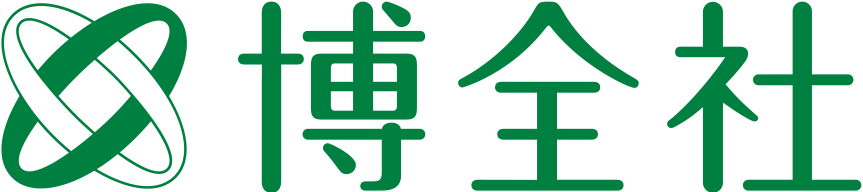 博全社